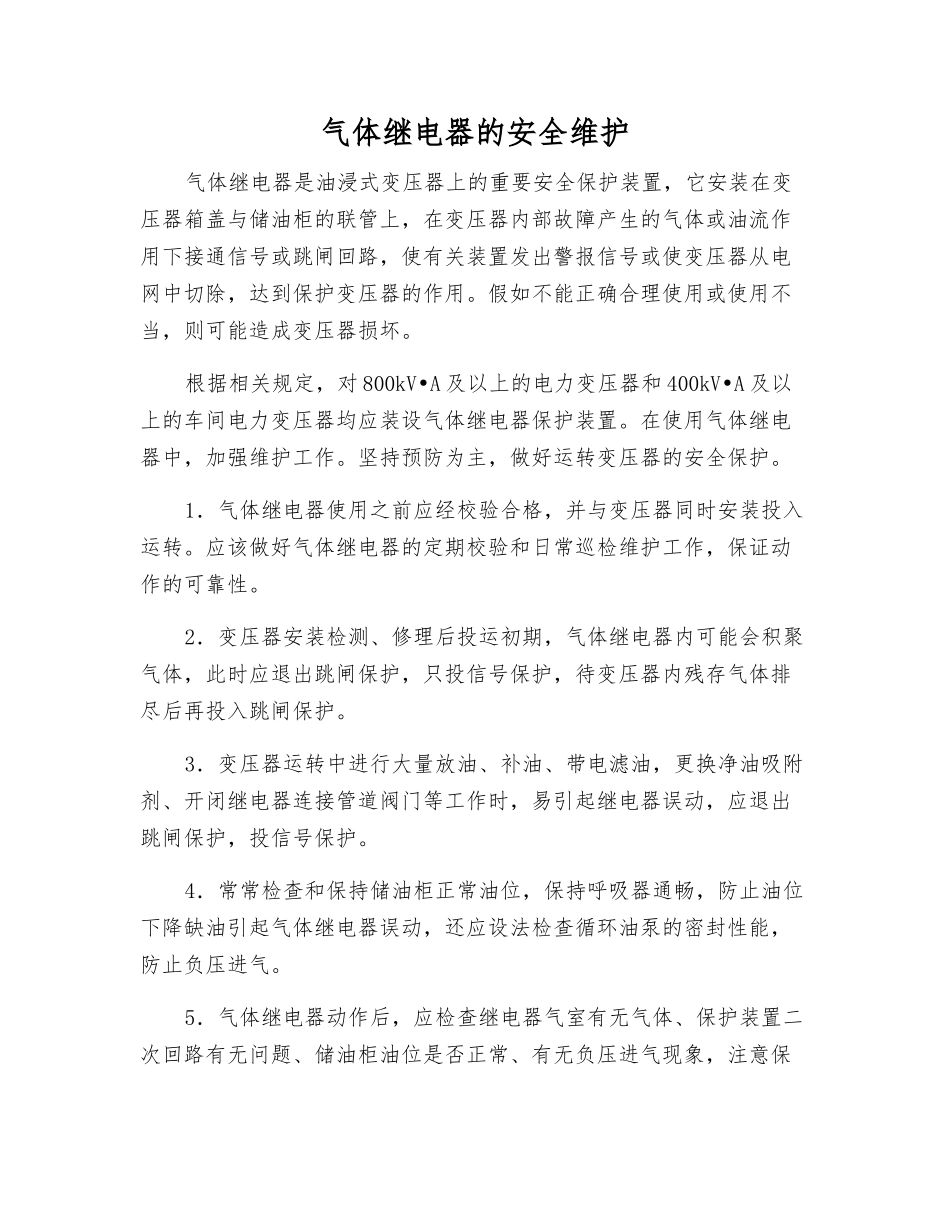 气体继电器的安全维护

气体继电器是油浸式变压器上的重要安全保护装置，它安装在变压器箱盖与储油柜的联管上，在变压器内部故障产生的气体或油流作用下接通信号或跳闸回路，使有关装置发出警报信号或使变压器从电网中切除，达到保护变压器的作用。假如不能正确合理使用或使用不当，则可能造成变压器损坏。

根据相关规定，对800kV•A及以上的电力变压器和400kV•A及以上的车间电力变压器均应装设气体继电器保护装置。在使用气体继电器中，加强维护工作。坚持预防为主，做好运转变压器的安全保护。

1．气体继电器使用之前应经校验合格，并与变压器同时安装投入运转。应该做好气体继电器的定期校验和日常巡检维护工作，保证动作的可靠性。

2．变压器安装检测、修理后投运初期，气体继电器内可能会积聚气体，此时应退出跳闸保护，只投信号保护，待变压器内残存气体排尽后再投入跳闸保护。

3．变压器运转中进行大量放油、补油、带电滤油，更换净油吸附剂、开闭继电器连接管道阀门等工作时，易引起继电器误动，应退出跳闸保护，投信号保护。

4．常常检查和保持储油柜正常油位，保持呼吸器通畅，防止油位下降缺油引起气体继电器误动，还应设法检查循环油泵的密封性能，防止负压进气。

5．气体继电器动作后，应检查继电器气室有无气体、保护装置二次回路有无问题、储油柜油位是否正常、有无负压进气现象，注意保